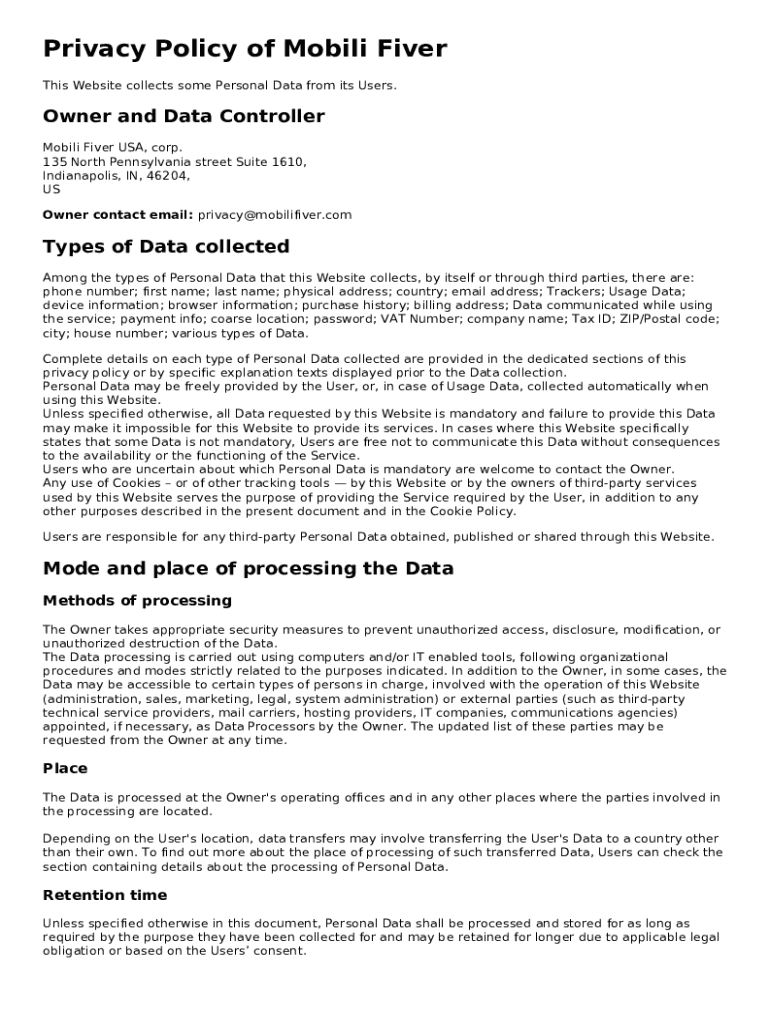 Privacy Policy of Mobili Fiver

This Website collects some Personal Data from its Users.

Owner and Data Controller

Mobili Fiver USA, corp.
135 North Pennsylvania street Suite 1610,
Indianapolis, IN, 46204,
US

Owner contact email: privacy@mobilifiver.com

Types of Data collected

Among the types of Personal Data that this Website collects, by itself or through third parties, there are: phone number; first name; last name; physical address; country; email address; Trackers; Usage Data; device information; browser information; purchase history; billing address; Data communicated while using the service; payment info; coarse location; password; VAT Number; company name; Tax ID; ZIP/Postal code; city; house number; various types of Data.

Complete details on each type of Personal Data collected are provided in the dedicated sections of this privacy policy or by specific explanation texts displayed prior to the Data collection.
Personal Data may be freely provided by the User, or, in case of Usage Data, collected automatically when using this Website.
Unless specified otherwise, all Data requested by this Website is mandatory and failure to provide this Data may make it impossible for this Website to provide its services. In cases where this Website specifically states that some Data is not mandatory, Users are free not to communicate this Data without consequences to the availability or the functioning of the Service.
Users who are uncertain about which Personal Data is mandatory are welcome to contact the Owner.
Any use of Cookies – or of other tracking tools — by this Website or by the owners of third-party services used by this Website serves the purpose of providing the Service required by the User, in addition to any other purposes described in the present document and in the Cookie Policy.

Users are responsible for any third-party Personal Data obtained, published or shared through this Website.

Mode and place of processing the Data

Methods of processing

The Owner takes appropriate security measures to prevent unauthorized access, disclosure, modification, or unauthorized destruction of the Data.
The Data processing is carried out using computers and/or IT enabled tools, following organizational procedures and modes strictly related to the purposes indicated. In addition to the Owner, in some cases, the Data may be accessible to certain types of persons in charge, involved with the operation of this Website (administration, sales, marketing, legal, system administration) or external parties (such as third-party technical service providers, mail carriers, hosting providers, IT companies, communications agencies) appointed, if necessary, as Data Processors by the Owner. The updated list of these parties may be requested from the Owner at any time.

Place

The Data is processed at the Owner's operating offices and in any other places where the parties involved in the processing are located.

Depending on the User's location, data transfers may involve transferring the User's Data to a country other than their own. To find out more about the place of processing of such transferred Data, Users can check the section containing details about the processing of Personal Data.

Retention time

Unless specified otherwise in this document, Personal Data shall be processed and stored for as long as required by the purpose they have been collected for and may be retained for longer due to applicable legal obligation or based on the Users' consent.